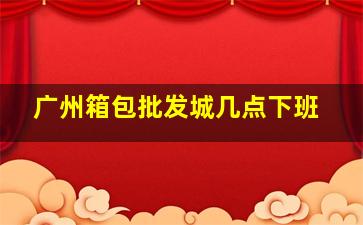 广州箱包批发城几点下班